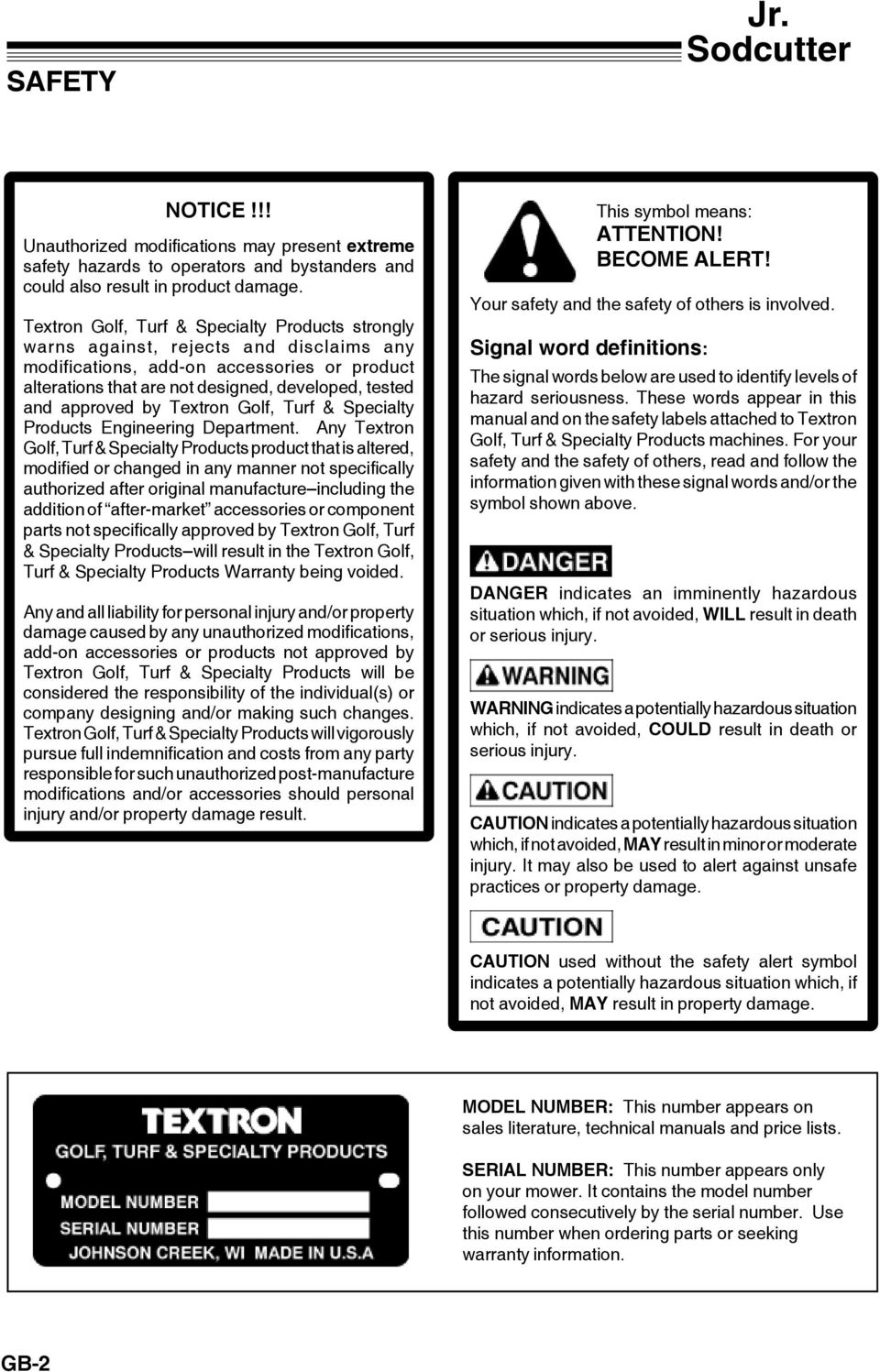 Jr. Sodcutter

SAFETY

NOTICE !!!

Unauthorized modifications may present extreme safety hazards to operators and bystanders and could also result in product damage.

Textron Golf, Turf & Specialty Products strongly warns against, rejects and disclaims any modifications, add-on accessories or product alterations that are not designed, developed, tested and approved by Textron Golf, Turf & Specialty Products Engineering Department. Any Textron Golf, Turf & Specialty Products product that is altered, modified or changed in any manner not specifically authorized after original manufacture–including the addition of "after-market" accessories or component parts not specifically approved by Textron Golf, Turf & Specialty Products–will result in the Textron Golf, Turf & Specialty Products Warranty being voided.

Any and all liability for personal injury and/or property damage caused by any unauthorized modifications, add-on accessories or products not approved by Textron Golf, Turf & Specialty Products will be considered the responsibility of the individual(s) or company designing and/or making such changes. Textron Golf, Turf & Specialty Products will vigorously pursue full indemnification and costs from any party responsible for such unauthorized post-manufacture modifications and/or accessories should personal injury and/or property damage result.

This symbol means:
ATTENTION!
BECOME ALERT!

Your safety and the safety of others is involved.

Signal word definitions:

The signal words below are used to identify levels of hazard seriousness. These words appear in this manual and on the safety labels attached to Textron Golf, Turf & Specialty Products machines. For your safety and the safety of others, read and follow the information given with these signal words and/or the symbol shown above.

DANGER

DANGER indicates an imminently hazardous situation which, if not avoided, WILL result in death or serious injury.

WARNING

WARNING indicates a potentially hazardous situation which, if not avoided, COULD result in death or serious injury.

CAUTION

CAUTION indicates a potentially hazardous situation which, if not avoided, MAY result in minor or moderate injury. It may also be used to alert against unsafe practices or property damage.

CAUTION

CAUTION used without the safety alert symbol indicates a potentially hazardous situation which, if not avoided, MAY result in property damage.

TEXTRON
GOLF, TURF & SPECIALTY PRODUCTS
MODEL NUMBER
SERIAL NUMBER
JOHNSON CREEK, WI MADE IN U.S.A

MODEL NUMBER: This number appears on sales literature, technical manuals and price lists.

SERIAL NUMBER: This number appears only on your mower. It contains the model number followed consecutively by the serial number. Use this number when ordering parts or seeking warranty information.

GB-2